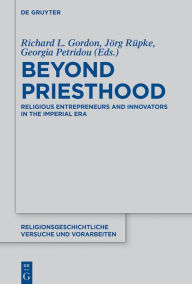 DE GRUYTER

Richard L. Gordon, Jörg Rüpke, Georgia Petridou (Eds.)

BEYOND PRIESTHOOD

RELIGIOUS ENTREPRENEURS AND INNOVATORS IN THE IMPERIAL ERA

RELIGIONSGESCHICHTLICHE VERSUCHE UND VORARBEITEN

DE G